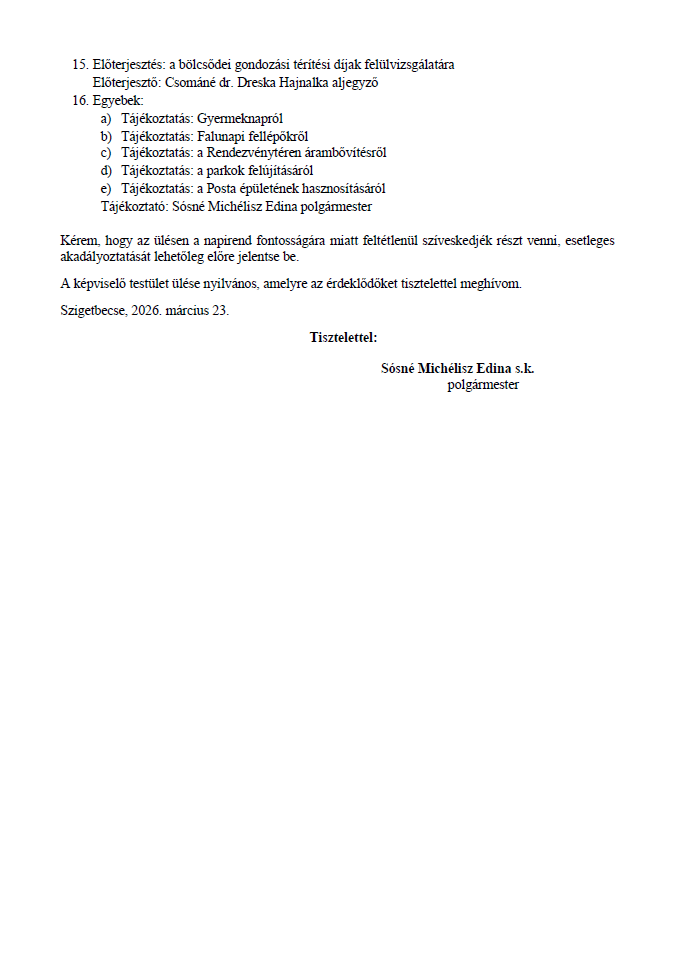 15. Előterjesztés: a bölcsődei gondozási térítési díjak felülvizsgálatára
Előterjesztő: Csománé dr. Dreska Hajnalka aljegyző
16. Egyebek:
a) Tájékoztatás: Gyermeknapról
b) Tájékoztatás: Falunapi fellépőkről
c) Tájékoztatás: a Rendezvénytéren árambővítésről
d) Tájékoztatás: a parkok felújításáról
e) Tájékoztatás: a Posta épületének hasznosításáról
Tájékoztató: Sósné Michélisz Edina polgármester

Kérem, hogy az ülésen a napirend fontosságára miatt feltétlenül szíveskedjék részt venni, esetleges akadályoztatását lehetőleg előre jelentse be.

A képviselő testület ülése nyilvános, amelyre az érdeklődőket tisztelettel meghívom.

Szigetbecse, 2026. március 23.

Tisztelettel:

Sósné Michélisz Edina s.k.
polgármester